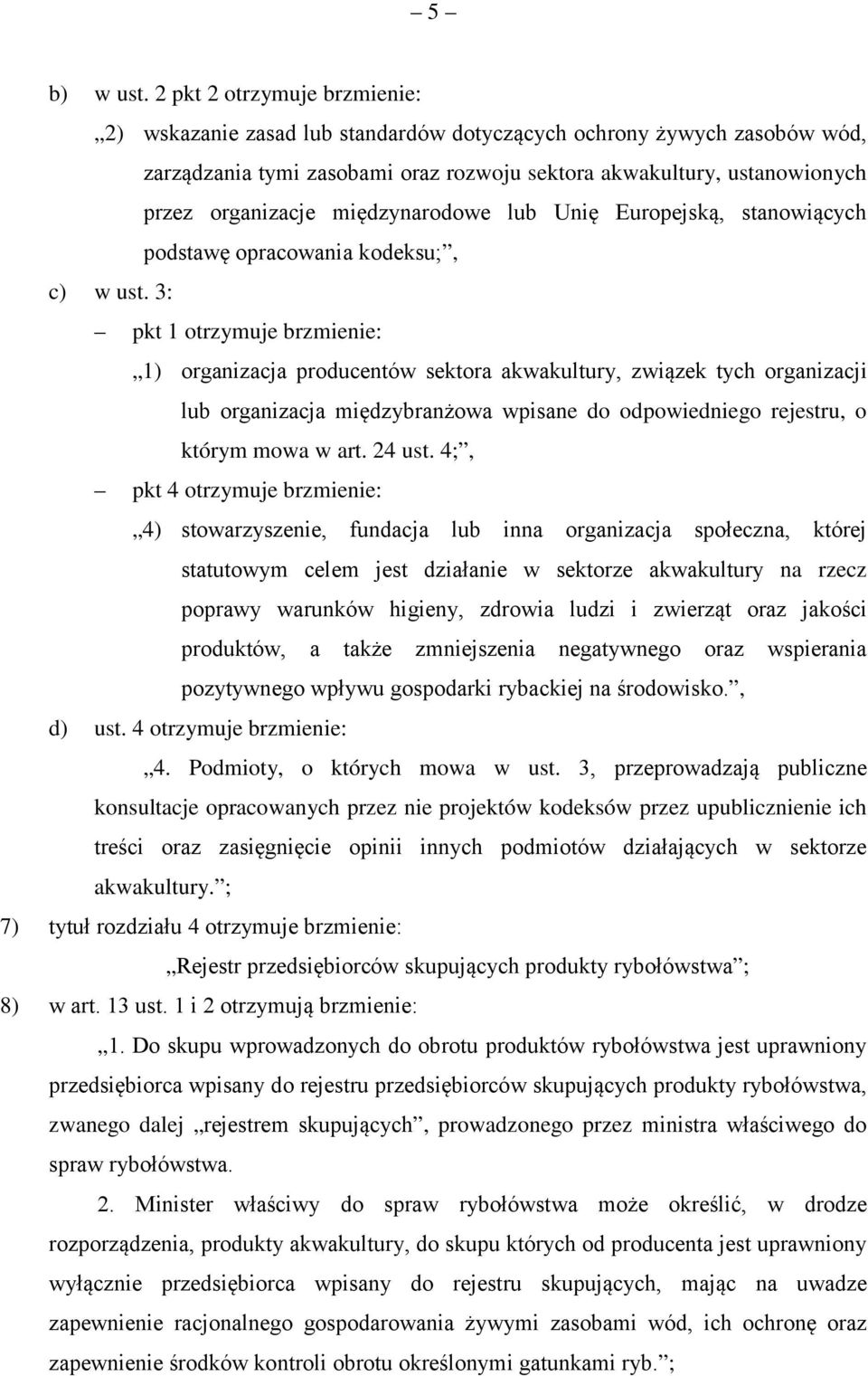 – 5 –

b) w ust. 2 pkt 2 otrzymuje brzmienie:

„2) wskazanie zasad lub standardów dotyczących ochrony żywych zasobów wód, zarządzania tymi zasobami oraz rozwoju sektora akwakultury, ustanowionych przez organizacje międzynarodowe lub Unię Europejską, stanowiących podstawę opracowania kodeksu;”,

c) w ust. 3:

– pkt 1 otrzymuje brzmienie:

„1) organizacja producentów sektora akwakultury, związek tych organizacji lub organizacja międzybranżowa wpisane do odpowiedniego rejestru, o którym mowa w art. 24 ust. 4;”,

– pkt 4 otrzymuje brzmienie:

„4) stowarzyszenie, fundacja lub inna organizacja społeczna, której statutowym celem jest działanie w sektorze akwakultury na rzecz poprawy warunków higieny, zdrowia ludzi i zwierząt oraz jakości produktów, a także zmniejszenia negatywnego oraz wspierania pozytywnego wpływu gospodarki rybackiej na środowisko.”,

d) ust. 4 otrzymuje brzmienie:

„4. Podmioty, o których mowa w ust. 3, przeprowadzają publiczne konsultacje opracowanych przez nie projektów kodeksów przez upublicznienie ich treści oraz zasięgnięcie opinii innych podmiotów działających w sektorze akwakultury.”;

7) tytuł rozdziału 4 otrzymuje brzmienie:

„Rejestr przedsiębiorców skupujących produkty rybołówstwa”;

8) w art. 13 ust. 1 i 2 otrzymują brzmienie:

„1. Do skupu wprowadzonych do obrotu produktów rybołówstwa jest uprawniony przedsiębiorca wpisany do rejestru przedsiębiorców skupujących produkty rybołówstwa, zwanego dalej „rejestrem skupujących”, prowadzonego przez ministra właściwego do spraw rybołówstwa.

2. Minister właściwy do spraw rybołówstwa może określić, w drodze rozporządzenia, produkty akwakultury, do skupu których od producenta jest uprawniony wyłącznie przedsiębiorca wpisany do rejestru skupujących, mając na uwadze zapewnienie racjonalnego gospodarowania żywymi zasobami wód, ich ochronę oraz zapewnienie środków kontroli obrotu określonymi gatunkami ryb.”;